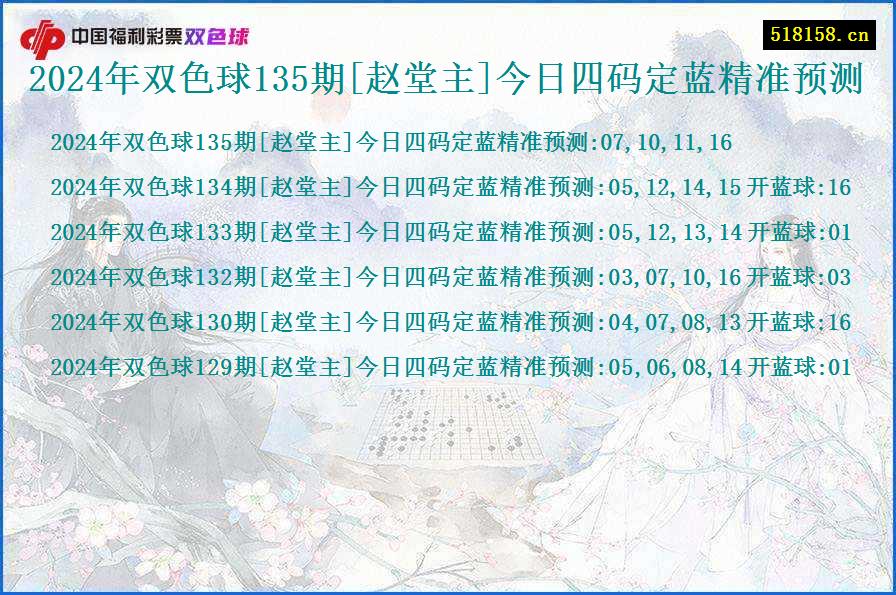 中国福利彩票双色球

518158.cn

2024年双色球135期[赵堂主]今日四码定蓝精准预测

2024年双色球135期[赵堂主]今日四码定蓝精准预测:07,10,11,16

2024年双色球134期[赵堂主]今日四码定蓝精准预测:05,12,14,15 开蓝球:16

2024年双色球133期[赵堂主]今日四码定蓝精准预测:05,12,13,14 开蓝球:01

2024年双色球132期[赵堂主]今日四码定蓝精准预测:03,07,10,16 开蓝球:03

2024年双色球130期[赵堂主]今日四码定蓝精准预测:04,07,08,13 开蓝球:16

2024年双色球129期[赵堂主]今日四码定蓝精准预测:05,06,08,14 开蓝球:01